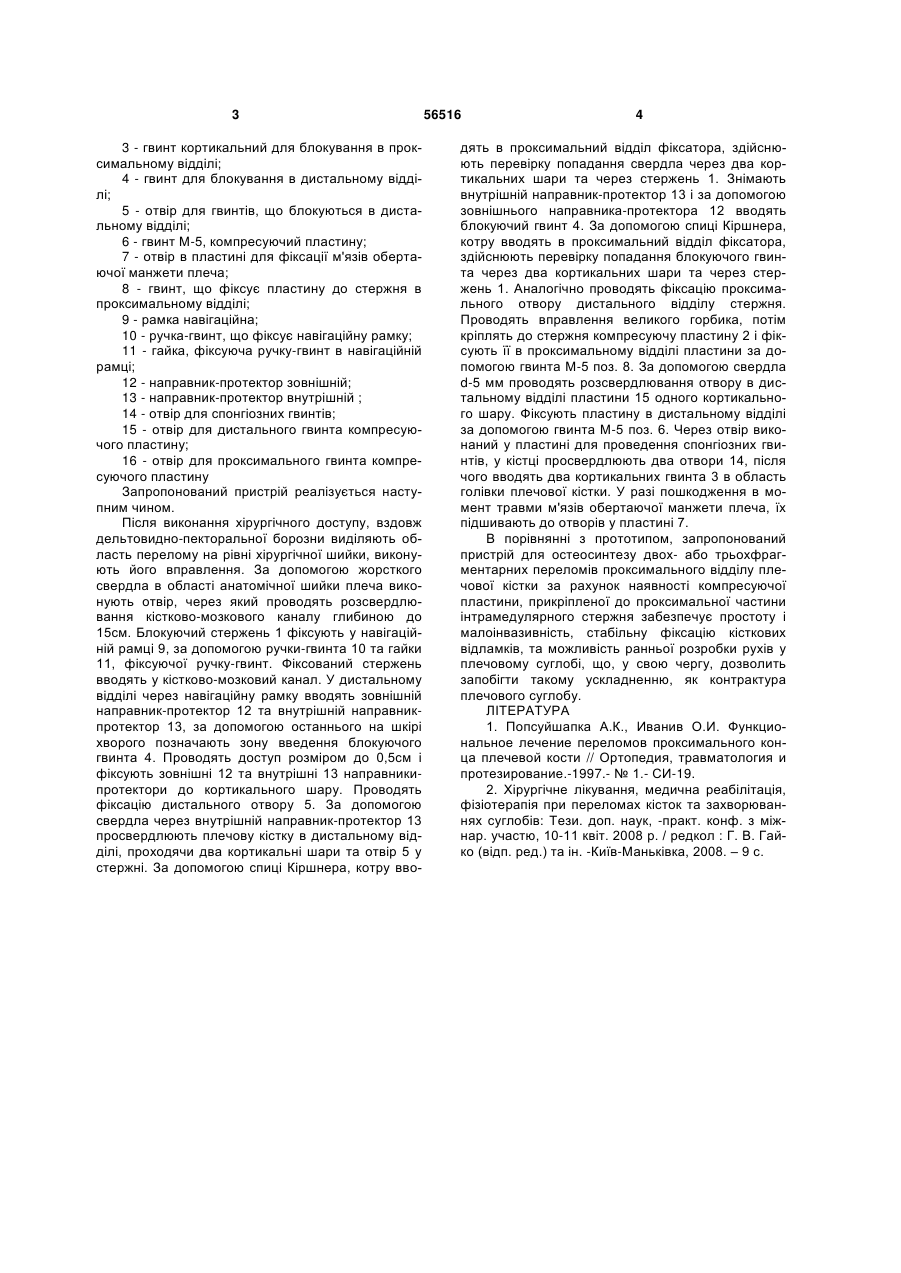 3

56516

4

3 - гвинт кортикальний для блокування в проксимальному відділі;

4 - гвинт для блокування в дистальному відділі;

5 - отвір для гвинтів, що блокуються в дистальному відділі;

6 - гвинт М-5, компресуючий пластину;

7 - отвір в пластині для фіксації м'язів обертаючої манжети плеча;

8 - гвинт, що фіксує пластину до стержня в проксимальному відділі;

9 - рамка навігаційна;

10 - ручка-гвинт, що фіксує навігаційну рамку;

11 - гайка, фіксуюча ручку-гвинт в навігаційній рамці;

12 - направник-протектор зовнішній;

13 - направник-протектор внутрішній ;

14 - отвір для спонгіозних гвинтів;

15 - отвір для дистального гвинта компресуючого пластину;

16 - отвір для проксимального гвинта компресуючого пластину

Запропонований пристрій реалізується наступним чином.

Після виконання хірургічного доступу, вздовж дельтовидно-пекторальної борозни виділяють область перелому на рівні хірургічної шийки, виконують його вправлення. За допомогою жорсткого свердла в області анатомічної шийки плеча виконують отвір, через який проводять розсвердлювання кістково-мозкового каналу глибиною до 15см. Блокуючий стержень 1 фіксують у навігаційній рамці 9, за допомогою ручки-гвинта 10 та гайки 11, фіксуючої ручку-гвинт. Фіксований стержень вводять у кістково-мозковий канал. У дистальному відділі через навігаційну рамку вводять зовнішній направник-протектор 12 та внутрішній направник-протектор 13, за допомогою останнього на шкірі хворого позначають зону введення блокуючого гвинта 4. Проводять доступ розміром до 0,5см і фіксують зовнішні 12 та внутрішні 13 направники-протектори до кортикального шару. Проводять фіксацію дистального отвору 5. За допомогою свердла через внутрішній направник-протектор 13 просвердлюють плечову кістку в дистальному відділі, проходячи два кортикальні шари та отвір 5 у стержні. За допомогою спиці Кіршнера, котру вводять в проксимальний відділ фіксатора, здійснюють перевірку попадання свердла через два кортикальних шари та через стержень 1. Знімають внутрішній направник-протектор 13 і за допомогою зовнішнього направника-протектора 12 вводять блокуючий гвинт 4. За допомогою спиці Кіршнера, котру вводять в проксимальний відділ фіксатора, здійснюють перевірку попадання блокуючого гвинта через два кортикальних шари та через стержень 1. Аналогічно проводять фіксацію проксимального отвору дистального відділу стержня. Проводять вправлення великого горбика, потім кріплять до стержня компресуючу пластину 2 і фіксують її в проксимальному відділі пластини за допомогою гвинта М-5 поз. 8. За допомогою свердла d-5 мм проводять розсвердлювання отвору в дистальному відділі пластини 15 одного кортикального шару. Фіксують пластину в дистальному відділі за допомогою гвинта М-5 поз. 6. Через отвір виконаний у пластині для проведення спонгіозних гвинтів, у кістці просвердлюють два отвори 14, після чого вводять два кортикальних гвинта 3 в область голівки плечової кістки. У разі пошкодження в момент травми м'язів обертаючої манжети плеча, їх підшивають до отворів у пластині 7.

В порівнянні з прототипом, запропонований пристрій для остеосинтезу двох- або трьохфрагментарних переломів проксимального відділу плечової кістки за рахунок наявності компресуючої пластини, прикріпленої до проксимальної частини інтрамедулярного стержня забезпечує простоту і малоінвазивність, стабільну фіксацію кісткових відламків, та можливість ранньої розробки рухів у плечовому суглобі, що, у свою чергу, дозволить запобігти такому ускладненню, як контрактура плечового суглобу.

ЛІТЕРАТУРА

1. Попсуйшапка А.К., Иванив О.И. Функциональное лечение переломов проксимального конца плечевой кости // Ортопедия, травматология и протезирование.-1997.- № 1.- СИ-19.

2. Хірургічне лікування, медична реабілітація, фізіотерапія при переломах кісток та захворюваннях суглобів: Тези. доп. наук, -практ. конф. з міжнар. участю, 10-11 квіт. 2008 р. / редкол : Г. В. Гайко (відп. ред.) та ін. -Київ-Маньківка, 2008. – 9 с.